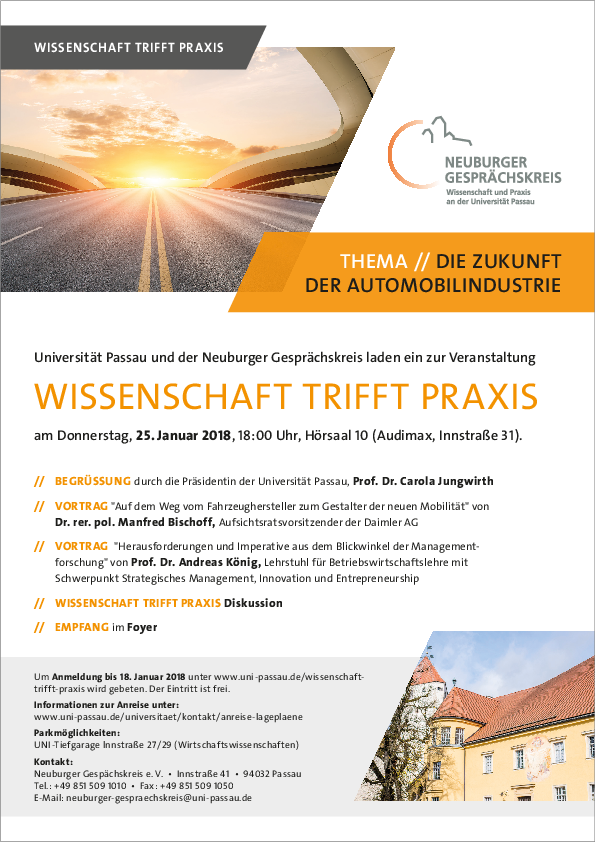 WISSENSCHAFT TRIFFT PRAXIS

NEUBURGER GESPRÄCHSKREIS
Wissenschaft und Praxis an der Universität Passau

THEMA // DIE ZUKUNFT DER AUTOMOBILINDUSTRIE

Universität Passau und der Neuburger Gesprächskreis laden ein zur Veranstaltung

WISSENSCHAFT TRIFFT PRAXIS

am Donnerstag, 25. Januar 2018, 18:00 Uhr, Hörsaal 10 (Audimax, Innstraße 31).

// BEGRÜSSUNG durch die Präsidentin der Universität Passau, Prof. Dr. Carola Jungwirth

// VORTRAG "Auf dem Weg vom Fahrzeughersteller zum Gestalter der neuen Mobilität" von Dr. rer. pol. Manfred Bischoff, Aufsichtsratsvorsitzender der Daimler AG

// VORTRAG "Herausforderungen und Imperative aus dem Blickwinkel der Managementforschung" von Prof. Dr. Andreas König, Lehrstuhl für Betriebswirtschaftslehre mit Schwerpunkt Strategisches Management, Innovation und Entrepreneurship

// WISSENSCHAFT TRIFFT PRAXIS Diskussion

// EMPFANG im Foyer

Um Anmeldung bis 18. Januar 2018 unter www.uni-passau.de/wissenschaft-trifft-praxis wird gebeten. Der Eintritt ist frei.

Informationen zur Anreise unter:
www.uni-passau.de/universitaet/kontakt/anreise-lageplaene

Parkmöglichkeiten:
UNI-Tiefgarage Innstraße 27/29 (Wirtschaftswissenschaften)

Kontakt:
Neuburger Gespächskreis e. V. • Innstraße 41 • 94032 Passau
Tel.: +49 851 509 1010 • Fax: +49 851 509 1050
E-Mail: neuburger-gespraechskreis@uni-passau.de